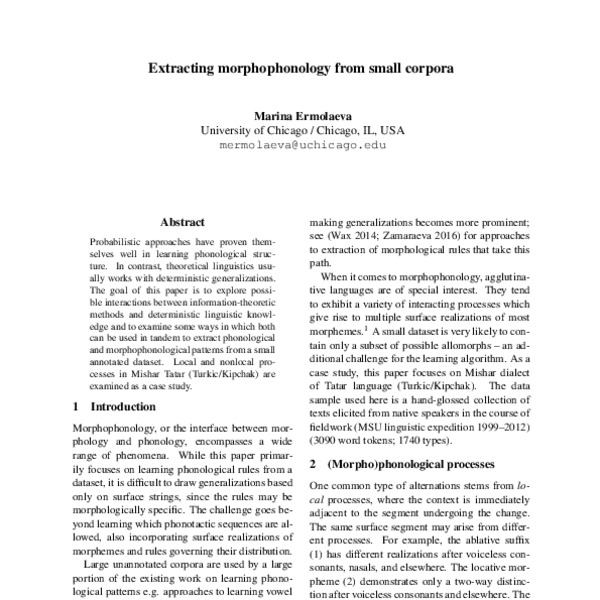 Extracting morphophonology from small corpora

Marina Ermolaeva
University of Chicago / Chicago, IL, USA
mermolaeva@uchicago.edu

Abstract

Probabilistic approaches have proven themselves well in learning phonological structure. In contrast, theoretical linguistics usually works with deterministic generalizations. The goal of this paper is to explore possible interactions between information-theoretic methods and deterministic linguistic knowledge and to examine some ways in which both can be used in tandem to extract phonological and morphophonological patterns from a small annotated dataset. Local and nonlocal processes in Mishar Tatar (Turkic/Kipchak) are examined as a case study.

1 Introduction

Morphophonology, or the interface between morphology and phonology, encompasses a wide range of phenomena. While this paper primarily focuses on learning phonological rules from a dataset, it is difficult to draw generalizations based only on surface strings, since the rules may be morphologically specific. The challenge goes beyond learning which phonotactic sequences are allowed, also incorporating surface realizations of morphemes and rules governing their distribution.

Large unannotated corpora are used by a large portion of the existing work on learning phonological patterns e.g. approaches to learning vowel making generalizations becomes more prominent; see (Wax 2014; Zamaraeva 2016) for approaches to extraction of morphological rules that take this path.

When it comes to morphophonology, agglutinative languages are of special interest. They tend to exhibit a variety of interacting processes which give rise to multiple surface realizations of most morphemes.$^1$ A small dataset is very likely to contain only a subset of possible allomorphs – an additional challenge for the learning algorithm. As a case study, this paper focuses on Mishar dialect of Tatar language (Turkic/Kipchak). The data sample used here is a hand-glossed collection of texts elicited from native speakers in the course of fieldwork (MSU linguistic expedition 1999–2012) (3090 word tokens; 1740 types).

2 (Morpho)phonological processes

One common type of alternations stems from local processes, where the context is immediately adjacent to the segment undergoing the change. The same surface segment may arise from different processes. For example, the ablative suffix (1) has different realizations after voiceless consonants, nasals, and elsewhere. The locative morpheme (2) demonstrates only a two-way distinction after voiceless consonants and elsewhere. The